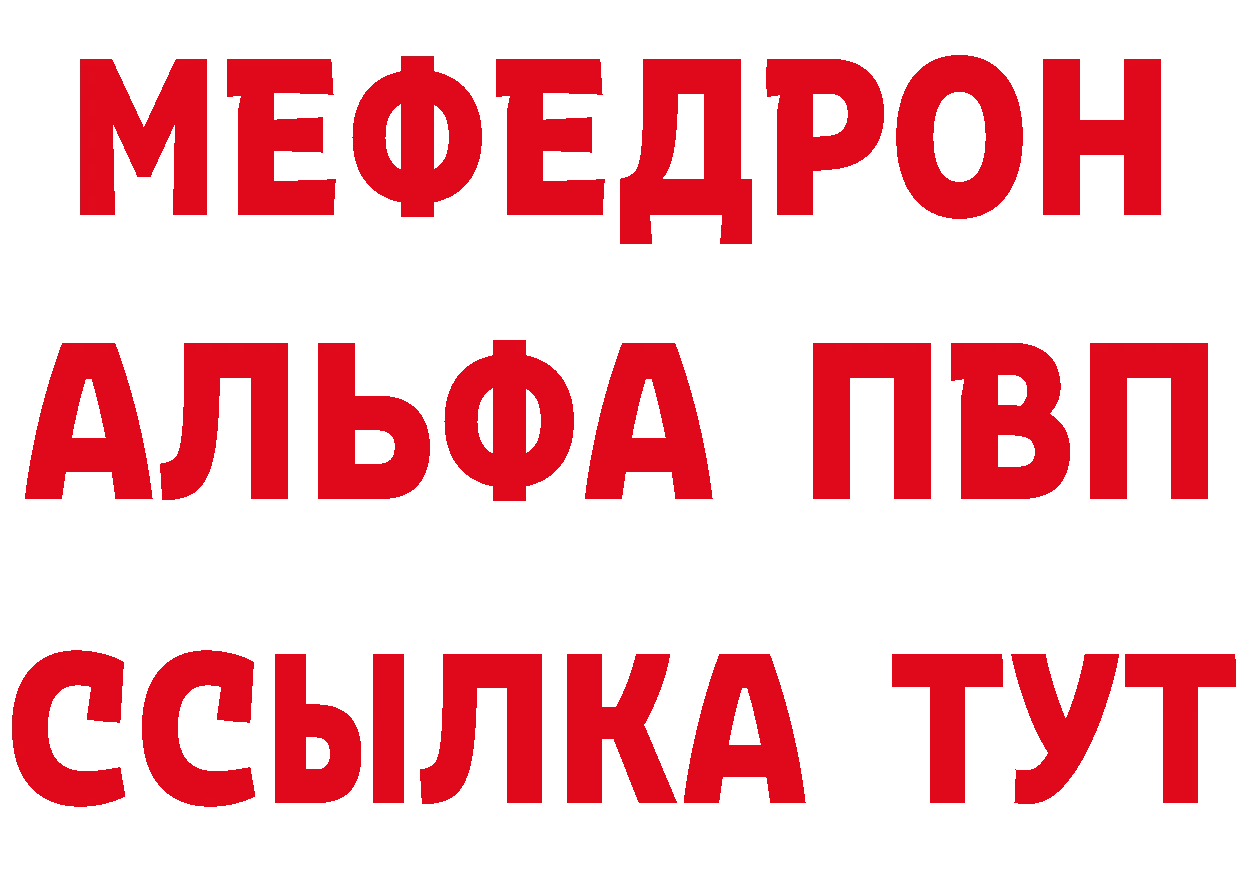 МЕФЕДРОН
АЛЬФА ПВП
ССЫЛКА ТУТ